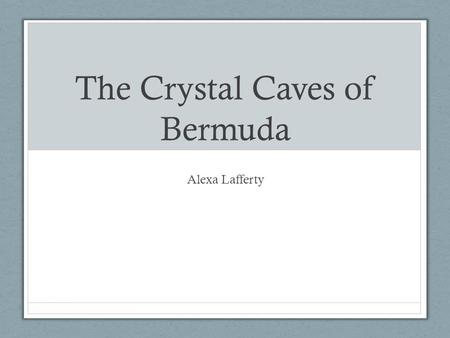 The Crystal Caves of Bermuda

Alexa Lafferty